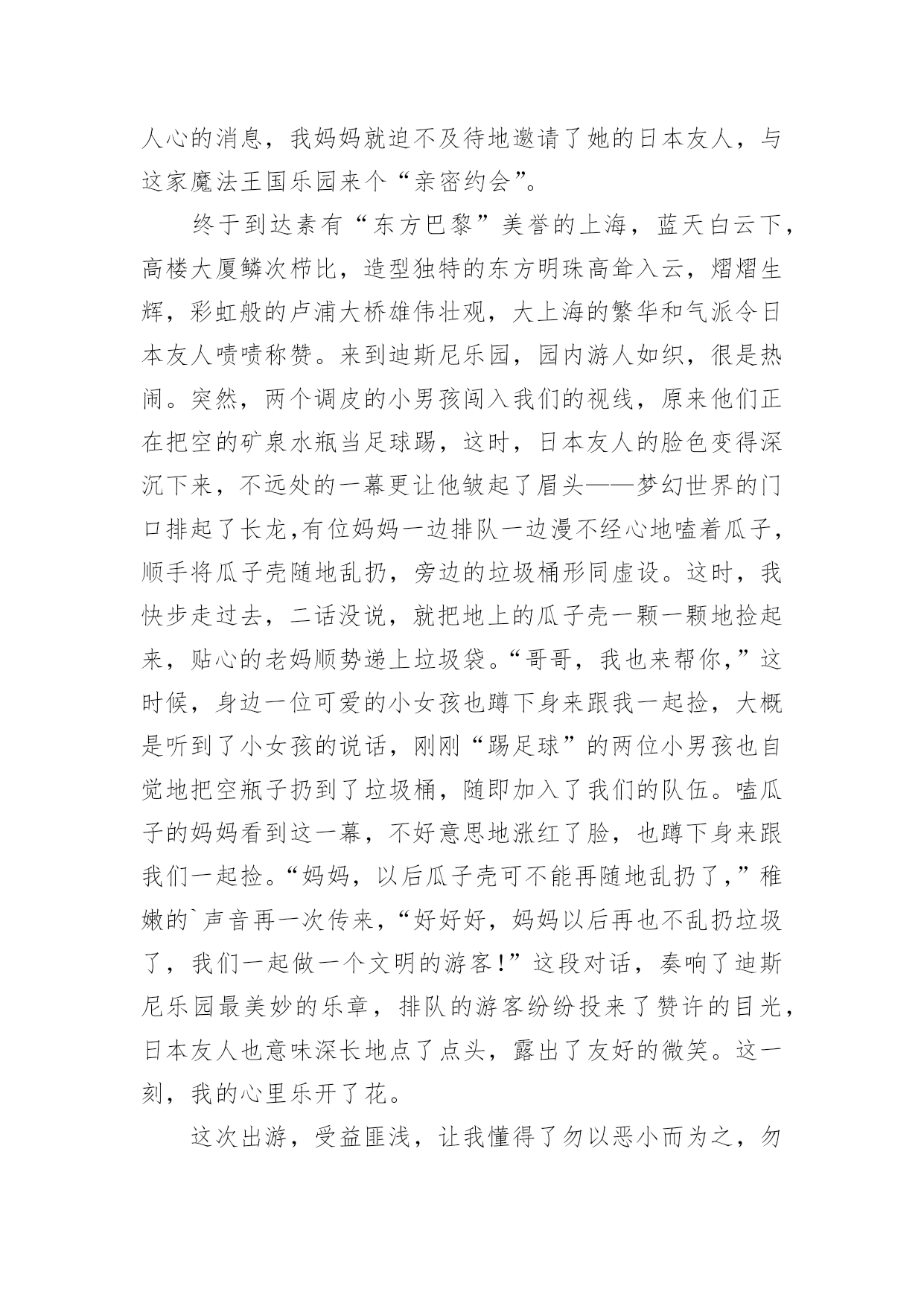 人心的消息，我妈妈就迫不及待地邀请了她的日本友人，与这家魔法王国乐园来个“亲密约会”。

终于到达素有“东方巴黎”美誉的上海，蓝天白云下，高楼大厦鳞次栉比，造型独特的东方明珠高耸入云，熠熠生辉，彩虹般的卢浦大桥雄伟壮观，大上海的繁华和气派令日本友人啧啧称赞。来到迪斯尼乐园，园内游人如织，很是热闹。突然，两个调皮的小男孩闯入我们的视线，原来他们正在把空的矿泉水瓶当足球踢，这时，日本友人的脸色变得深沉下来，不远处的一幕更让他皱起了眉头——梦幻世界的门口排起了长龙,有位妈妈一边排队一边漫不经心地嗑着瓜子，顺手将瓜子壳随地乱扔，旁边的垃圾桶形同虚设。这时，我快步走过去，二话没说，就把地上的瓜子壳一颗一颗地捡起来，贴心的老妈顺势递上垃圾袋。“哥哥，我也来帮你，”这时候，身边一位可爱的小女孩也蹲下身来跟我一起捡，大概是听到了小女孩的说话，刚刚“踢足球”的两位小男孩也自觉地把空瓶子扔到了垃圾桶，随即加入了我们的队伍。嗑瓜子的妈妈看到这一幕，不好意思地涨红了脸，也蹲下身来跟我们一起捡。“妈妈，以后瓜子壳可不能再随地乱扔了，”稚嫩的`声音再一次传来，“好好好，妈妈以后再也不乱扔垃圾了，我们一起做一个文明的游客!”这段对话，奏响了迪斯尼乐园最美妙的乐章，排队的游客纷纷投来了赞许的目光，日本友人也意味深长地点了点头，露出了友好的微笑。这一刻，我的心里乐开了花。

这次出游，受益匪浅，让我懂得了勿以恶小而为之，勿